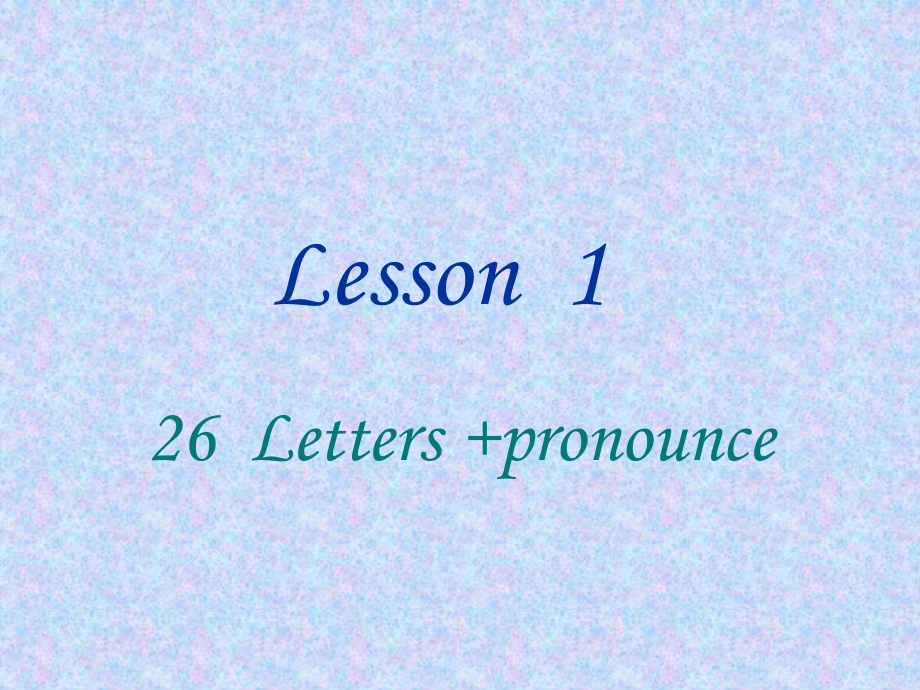 Lesson 1

26 Letters +pronounce